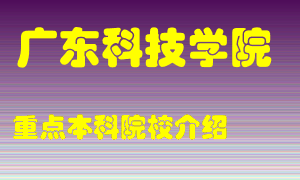 广东科技学院

重点本科院校介绍